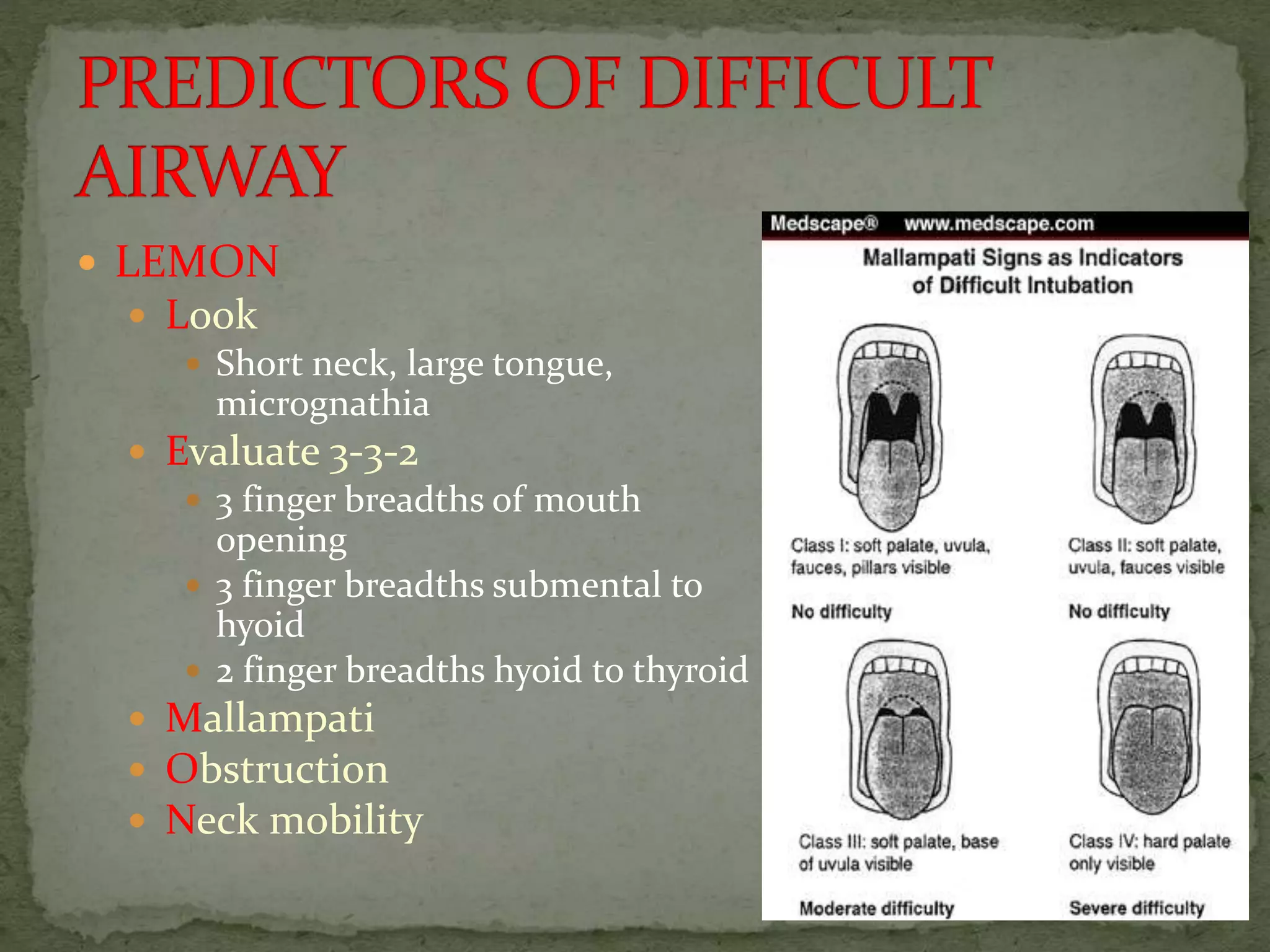 PREDICTORS OF DIFFICULT AIRWAY

- LEMON
  - Look
    - Short neck, large tongue, micrognathia
  - Evaluate 3-3-2
    - 3 finger breadths of mouth opening
    - 3 finger breadths submental to hyoid
    - 2 finger breadths hyoid to thyroid
  - Mallampati
  - Obstruction
  - Neck mobility

Medscape® www.medscape.com

Mallampati Signs as Indicators of Difficult Intubation

Class I: soft palate, uvula, fauces, pillars visible

No difficulty

Class II: soft palate, uvula, fauces visible

No difficulty

Class III: soft palate, base of uvula visible

Moderate difficulty

Class IV: hard palate only visible

Severe difficulty